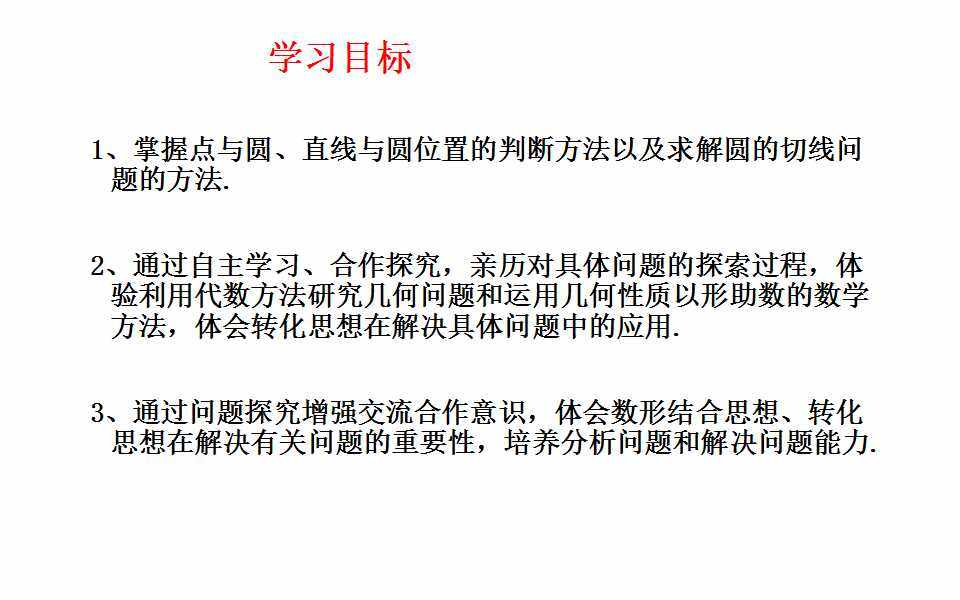 学习目标

1、掌握点与圆、直线与圆位置的判断方法以及求解圆的切线问题的方法.

2、通过自主学习、合作探究，亲历对具体问题的探索过程，体验利用代数方法研究几何问题和运用几何性质以形助数的数学方法，体会转化思想在解决具体问题中的应用.

3、通过问题探究增强交流合作意识，体会数形结合思想、转化思想在解决有关问题的重要性，培养分析问题和解决问题能力.